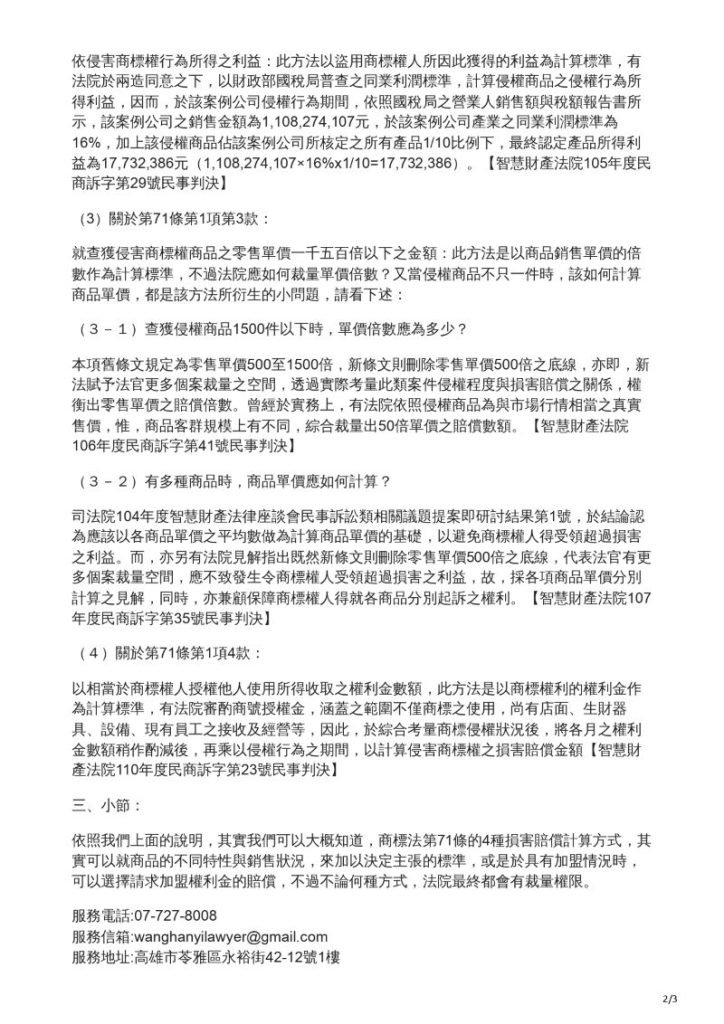 依侵害商標權行為所得之利益：此方法以盜用商標權人所因此獲得的利益為計算標準，有法院於兩造同意之下，以財政部國稅局普查之同業利潤標準，計算侵權商品之侵權行為所得利益，因而，於該案例公司侵權行為期間，依照國稅局之營業人銷售額與稅額報告書所示，該案例公司之銷售金額為1,108,274,107元，於該案例公司產業之同業利潤標準為16%，加上該侵權商品佔該案例公司所核定之所有產品1/10比例下，最終認定產品所得利益為17,732,386元（1,108,274,107×16%x1/10=17,732,386）。【智慧財產法院105年度民商訴字第29號民事判決】

（3）關於第71條第1項第3款：

就查獲侵害商標權商品之零售單價一千五百倍以下之金額：此方法是以商品銷售單價的倍數作為計算標準，不過法院應如何裁量單價倍數？又當侵權商品不只一件時，該如何計算商品單價，都是該方法所衍生的小問題，請看下述：

（3－1）查獲侵權商品1500件以下時，單價倍數應為多少？

本項舊條文規定為零售單價500至1500倍，新條文則刪除零售單價500倍之底線，亦即，新法賦予法官更多個案裁量之空間，透過實際考量此類案件侵權程度與損害賠償之關係，權衡出零售單價之賠償倍數。曾經於實務上，有法院依照侵權商品為與市場行情相當之真實售價，惟，商品客群規模上有不同，綜合裁量出50倍單價之賠償數額。【智慧財產法院106年度民商訴字第41號民事判決】

（3－2）有多種商品時，商品單價應如何計算？

司法院104年度智慧財產法律座談會民事訴訟類相關議題提案即研討結果第1號，於結論認為應該以各商品單價之平均數做為計算商品單價的基礎，以避免商標權人得受領超過損害之利益。而，亦另有法院見解指出既然新條文則刪除零售單價500倍之底線，代表法官有更多個案裁量空間，應不致發生令商標權人受領超過損害之利益，故，採各項商品單價分別計算之見解，同時，亦兼顧保障商標權人得就各商品分別起訴之權利。【智慧財產法院107年度民商訴字第35號民事判決】

（4）關於第71條第1項4款：

以相當於商標權人授權他人使用所得收取之權利金數額，此方法是以商標權利的權利金作為計算標準，有法院審酌商號授權金，涵蓋之範圍不僅商標之使用，尚有店面、生財器具、設備、現有員工之接收及經營等，因此，於綜合考量商標侵權狀況後，將各月之權利金數額稍作酌減後，再乘以侵權行為之期間，以計算侵害商標權之損害賠償金額【智慧財產法院110年度民商訴字第23號民事判決】

三、小節：

依照我們上面的說明，其實我們可以大概知道，商標法第71條的4種損害賠償計算方式，其實可以就商品的不同特性與銷售狀況，來加以決定主張的標準，或是於具有加盟情況時，可以選擇請求加盟權利金的賠償，不過不論何種方式，法院最終都會有裁量權限。

服務電話:07-727-8008
服務信箱:wanghanyilawyer@gmail.com
服務地址:高雄市苓雅區永裕街42-12號1樓

2/3